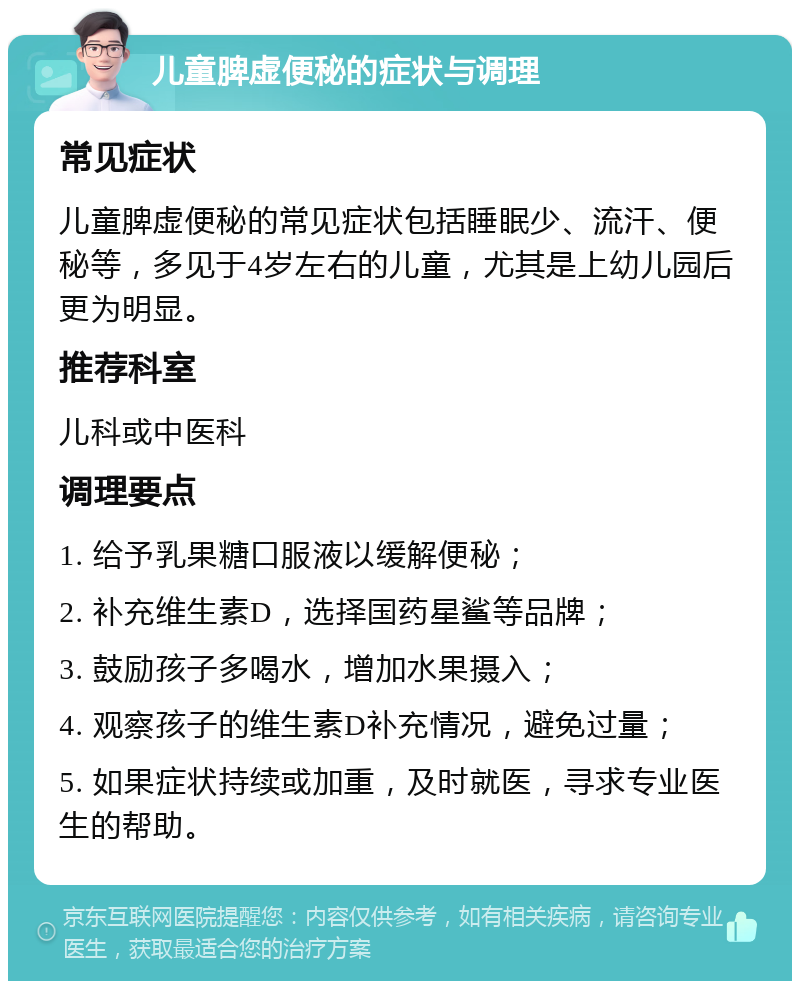 儿童脾虚便秘的症状与调理

常见症状

儿童脾虚便秘的常见症状包括睡眠少、流汗、便秘等，多见于4岁左右的儿童，尤其是上幼儿园后更为明显。

推荐科室

儿科或中医科

调理要点

1. 给予乳果糖口服液以缓解便秘；

2. 补充维生素D，选择国药星鲨等品牌；

3. 鼓励孩子多喝水，增加水果摄入；

4. 观察孩子的维生素D补充情况，避免过量；

5. 如果症状持续或加重，及时就医，寻求专业医生的帮助。

京东互联网医院提醒您：内容仅供参考，如有相关疾病，请咨询专业医生，获取最适合您的治疗方案